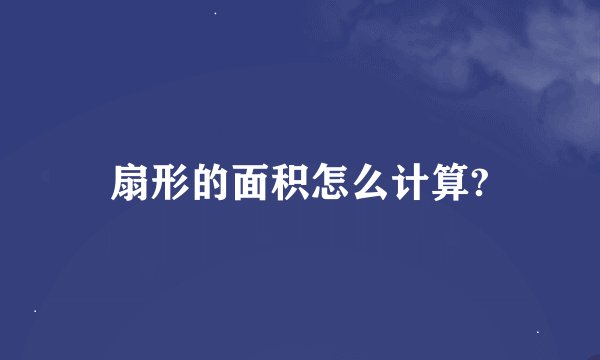 扇形的面积怎么计算?